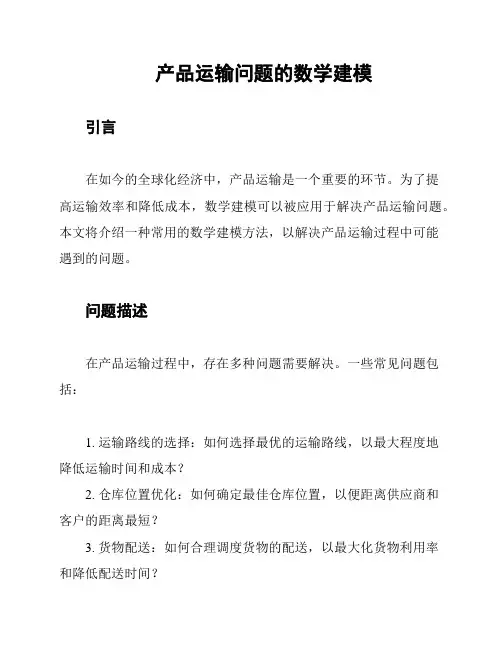 产品运输问题的数学建模

引言

在如今的全球化经济中，产品运输是一个重要的环节。为了提高运输效率和降低成本，数学建模可以被应用于解决产品运输问题。本文将介绍一种常用的数学建模方法，以解决产品运输过程中可能遇到的问题。

问题描述

在产品运输过程中，存在多种问题需要解决。一些常见问题包括：

1. 运输路线的选择：如何选择最优的运输路线，以最大程度地降低运输时间和成本？

2. 仓库位置优化：如何确定最佳仓库位置，以便距离供应商和客户的距离最短？

3. 货物配送：如何合理调度货物的配送，以最大化货物利用率和降低配送时间？